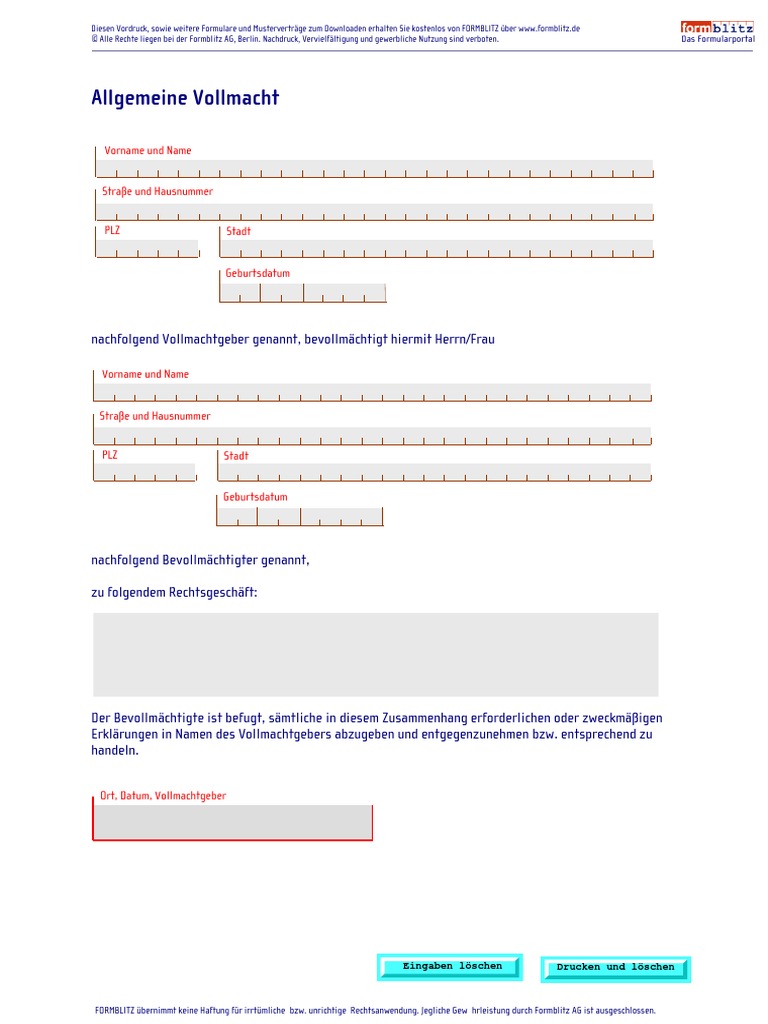 Diesen Vordruck, sowie weitere Formulare und Musterverträge zum Downloaden erhalten Sie kostenlos von FORMBLITZ über www.formblitz.de
© Alle Rechte liegen bei der Formblitz AG, Berlin. Nachdruck, Vervielfältigung und gewerbliche Nutzung sind verboten.

formblitz
Das Formularportal

Allgemeine Vollmacht

Vorname und Name

Straße und Hausnummer

PLZ

Stadt

Geburtsdatum

nachfolgend Vollmachtgeber genannt, bevollmächtigt hiermit Herrn/Frau

Vorname und Name

Straße und Hausnummer

PLZ

Stadt

Geburtsdatum

nachfolgend Bevollmächtigter genannt,

zu folgendem Rechtsgeschäft:

Der Bevollmächtigte ist befugt, sämtliche in diesem Zusammenhang erforderlichen oder zweckmäßigen Erklärungen in Namen des Vollmachtgebers abzugeben und entgegenzunehmen bzw. entsprechend zu handeln.

Ort, Datum, Vollmachtgeber

Eingaben löschen

Drucken und löschen

FORMBLITZ übernimmt keine Haftung für irrtümliche bzw. unrichtige Rechtsanwendung. Jegliche Gew hrleistung durch Formblitz AG ist ausgeschlossen.